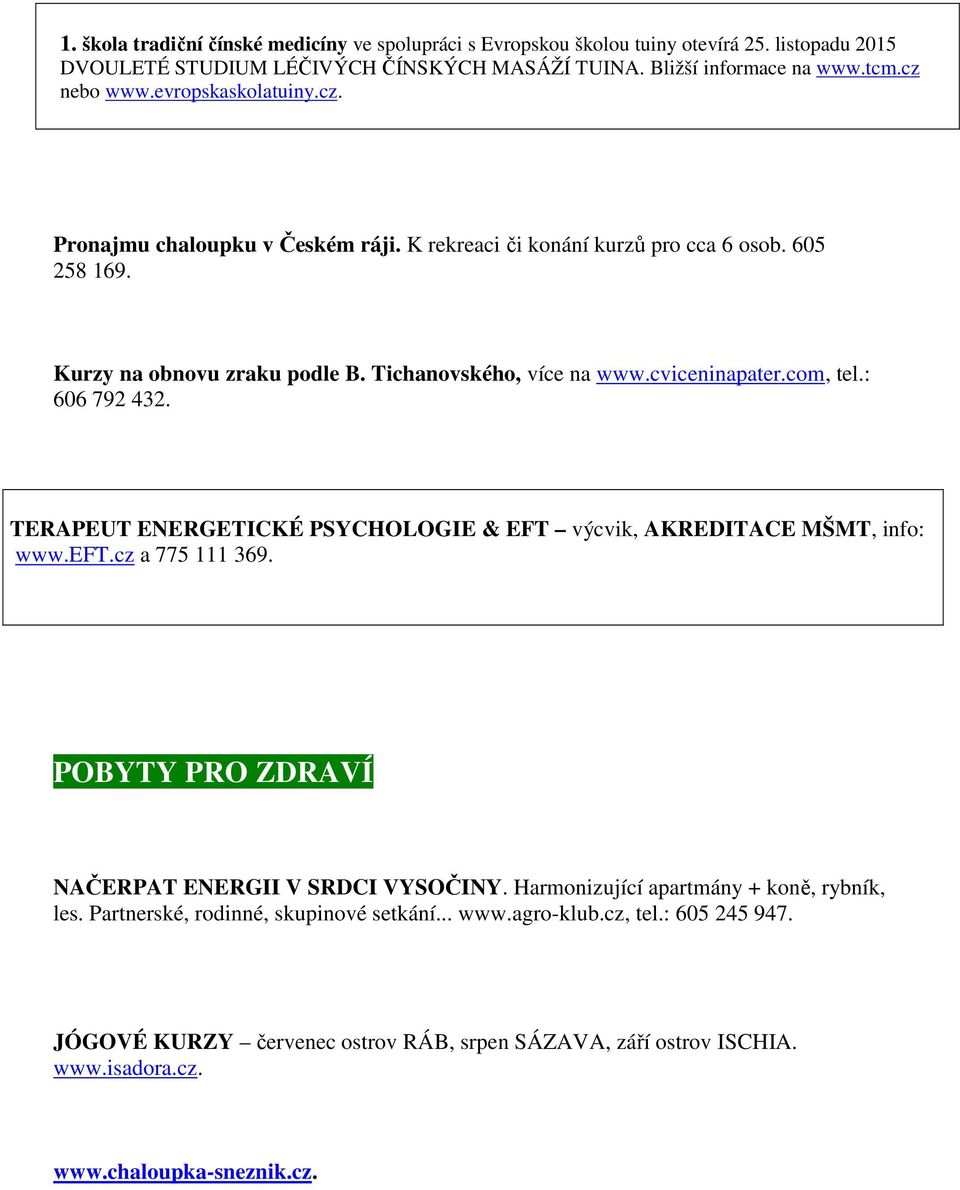 1. škola tradiční čínské medicíny ve spolupráci s Evropskou školou tuiny otevírá 25. listopadu 2015 DVOULETÉ STUDIUM LÉČIVÝCH ČÍNSKÝCH MASÁŽÍ TUINA. Bližší informace na www.tcm.cz nebo www.evropskaskolatuiny.cz.

Pronajmu chaloupku v Českém ráji. K rekreaci či konání kurzů pro cca 6 osob. 605 258 169.

Kurzy na obnovu zraku podle B. Tichanovského, více na www.cviceninapater.com, tel.: 606 792 432.

TERAPEUT ENERGETICKÉ PSYCHOLOGIE & EFT – výcvik, AKREDITACE MŠMT, info: www.EFT.cz a 775 111 369.

POBYTY PRO ZDRAVÍ

NAČERPAT ENERGII V SRDCI VYSOČINY. Harmonizující apartmány + koně, rybník, les. Partnerské, rodinné, skupinové setkání... www.agro-klub.cz, tel.: 605 245 947.

JÓGOVÉ KURZY – červenec ostrov RÁB, srpen SÁZAVA, září ostrov ISCHIA. www.isadora.cz.

www.chaloupka-sneznik.cz.